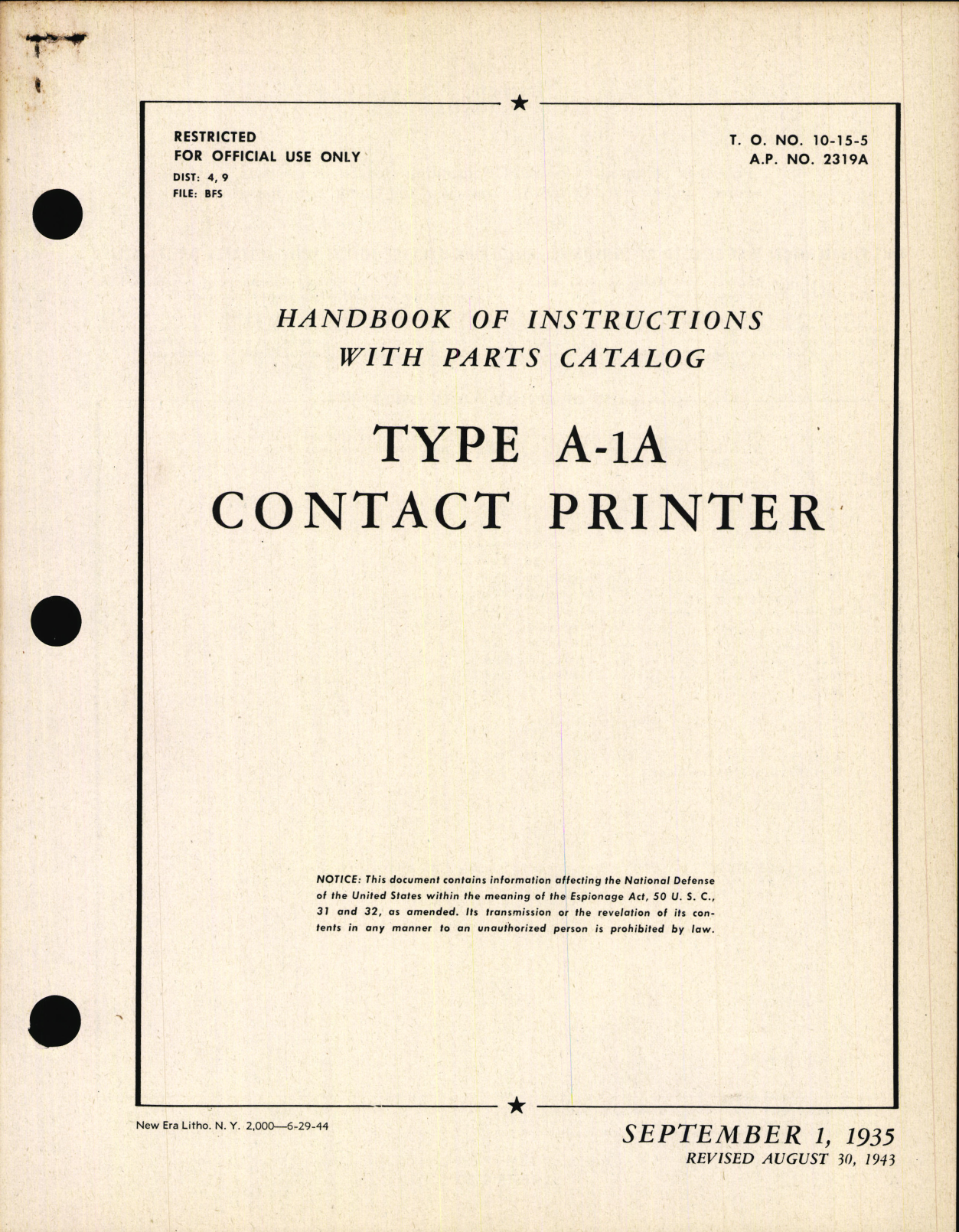 RESTRICTED
FOR OFFICIAL USE ONLY
DIST: 4, 9
FILE: BFS

T. O. NO. 10-15-5
A.P. NO. 2319A

HANDBOOK OF INSTRUCTIONS
WITH PARTS CATALOG

TYPE A-1A
CONTACT PRINTER

NOTICE: This document contains information affecting the National Defense of the United States within the meaning of the Espionage Act, 50 U. S. C., 31 and 32, as amended. Its transmission or the revelation of its contents in any manner to an unauthorized person is prohibited by law.

New Era Litho. N. Y. 2,000—6-29-44

SEPTEMBER 1, 1935
REVISED AUGUST 30, 1943